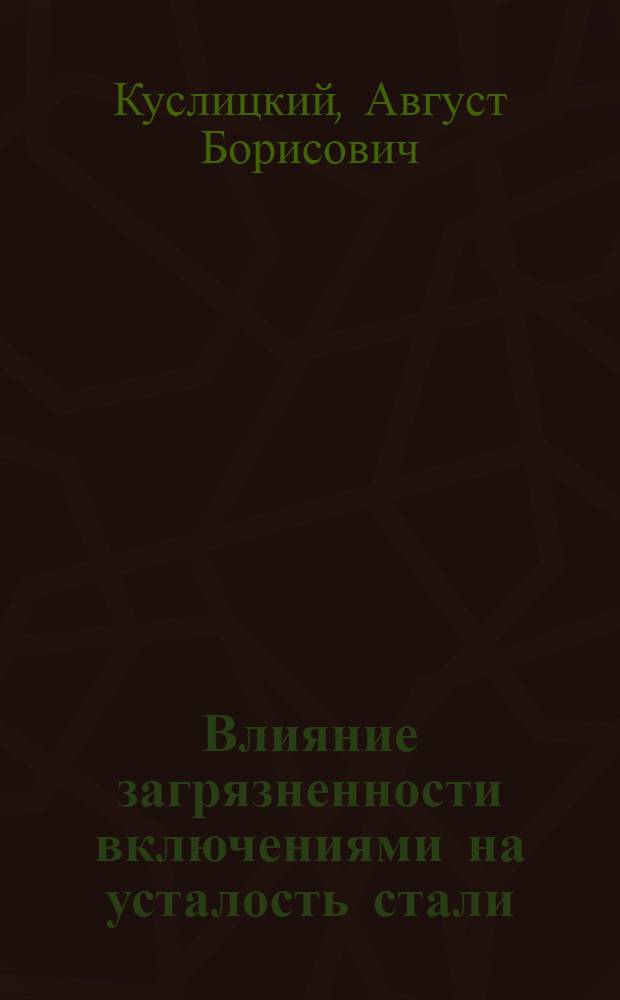 Куслицкий, Август Борисович

Влияние загрязненности включениями на усталость стали